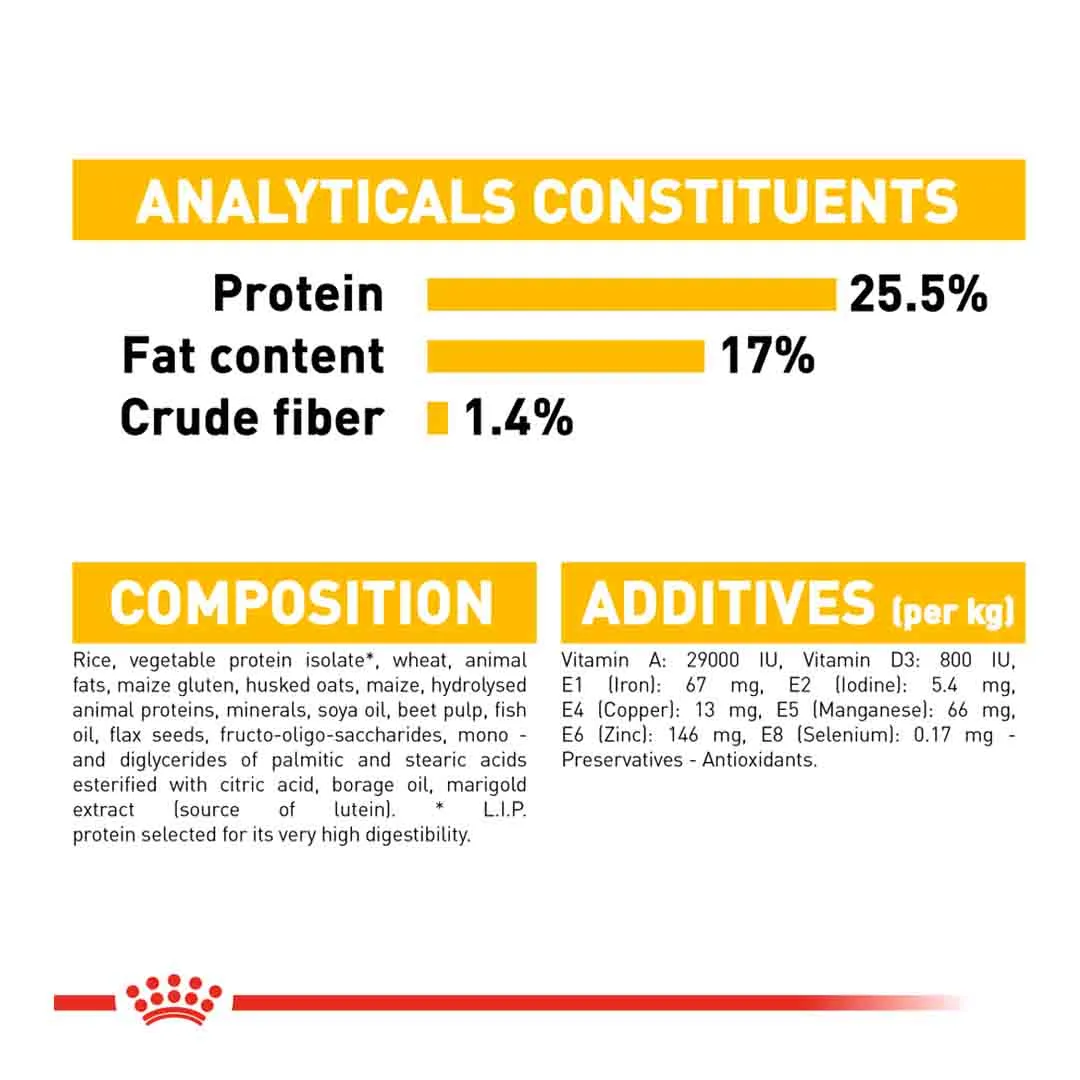 ANALYTICALS CONSTITUENTS

Protein 25.5%
Fat content 17%
Crude fiber 1.4%

COMPOSITION

Rice, vegetable protein isolate*, wheat, animal fats, maize gluten, husked oats, maize, hydrolysed animal proteins, minerals, soya oil, beet pulp, fish oil, flax seeds, fructo-oligo-saccharides, mono - and diglycerides of palmitic and stearic acids esterified with citric acid, borage oil, marigold extract (source of lutein). * L.I.P. protein selected for its very high digestibility.

ADDITIVES (per kg)

Vitamin A: 29000 IU, Vitamin D3: 800 IU, E1 (Iron): 67 mg, E2 (Iodine): 5.4 mg, E4 (Copper): 13 mg, E5 (Manganese): 66 mg, E6 (Zinc): 146 mg, E8 (Selenium): 0.17 mg - Preservatives - Antioxidants.